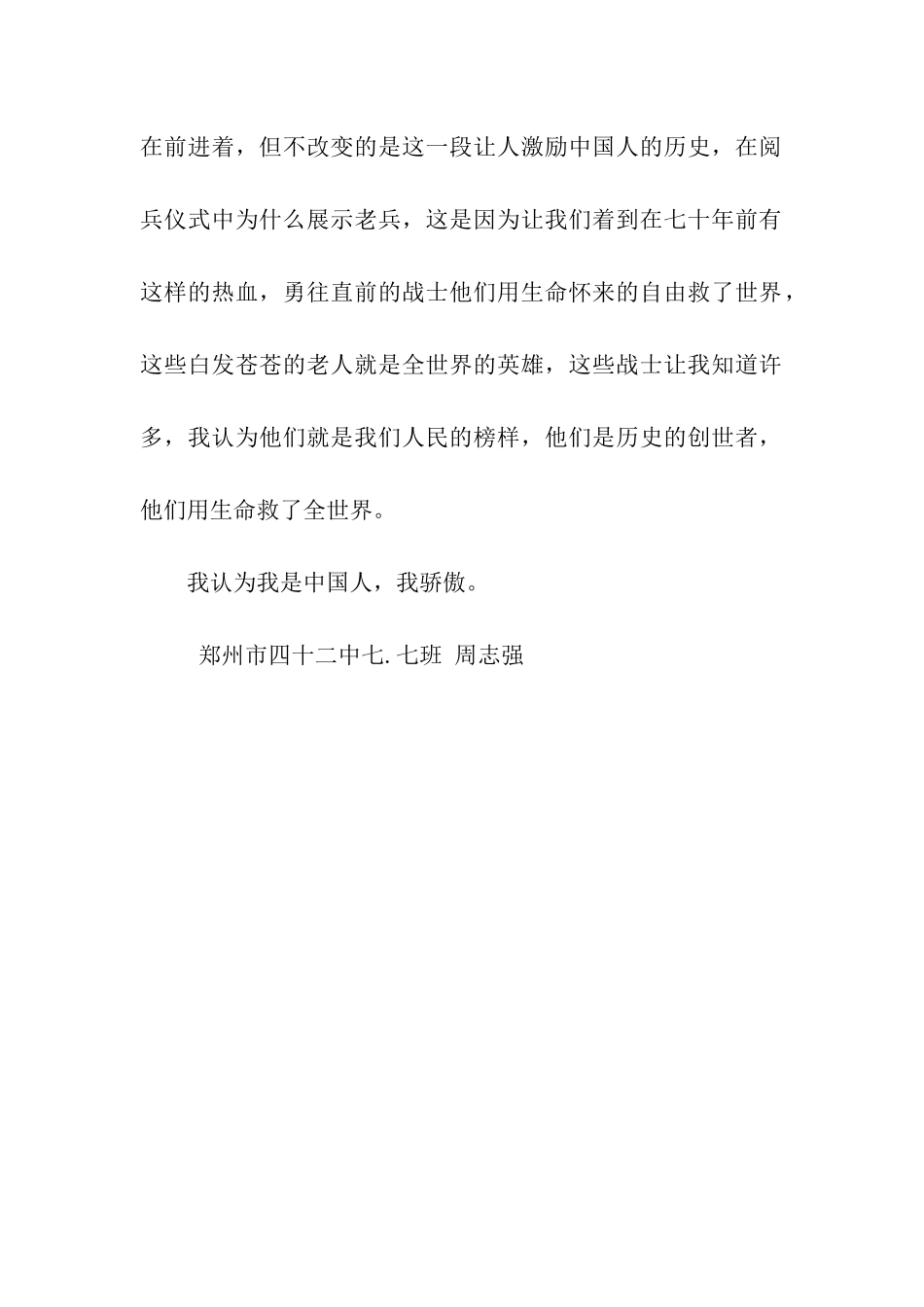 在前进着，但不改变的是这一段让人激励中国人的历史，在阅兵仪式中为什么展示老兵，这是因为让我们着到在七十年前有这样的热血，勇往直前的战士他们用生命怀来的自由救了世界，这些白发苍苍的老人就是全世界的英雄，这些战士让我知道许多，我认为他们就是我们人民的榜样，他们是历史的创世者，他们用生命救了全世界。

我认为我是中国人，我骄傲。

郑州市四十二中七.七班 周志强